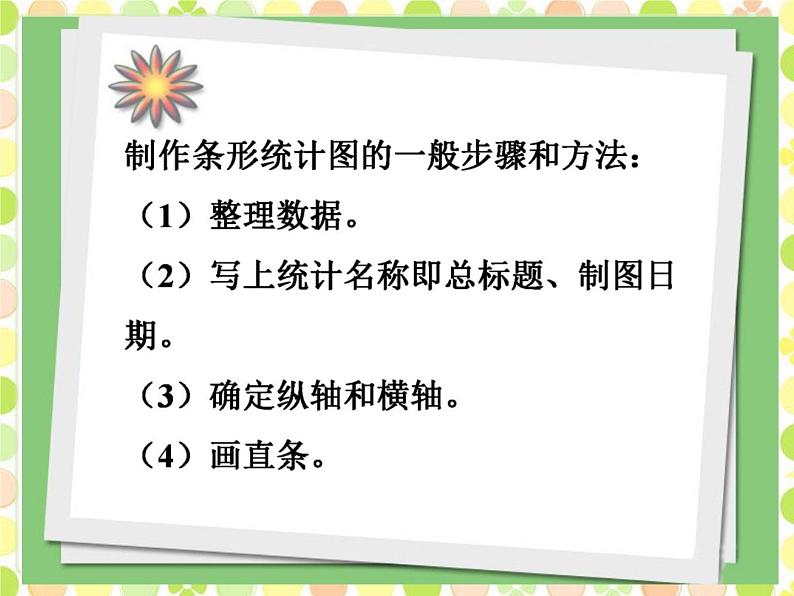 制作条形统计图的一般步骤和方法：

（1）整理数据。

（2）写上统计名称即总标题、制图日期。

（3）确定纵轴和横轴。

（4）画直条。